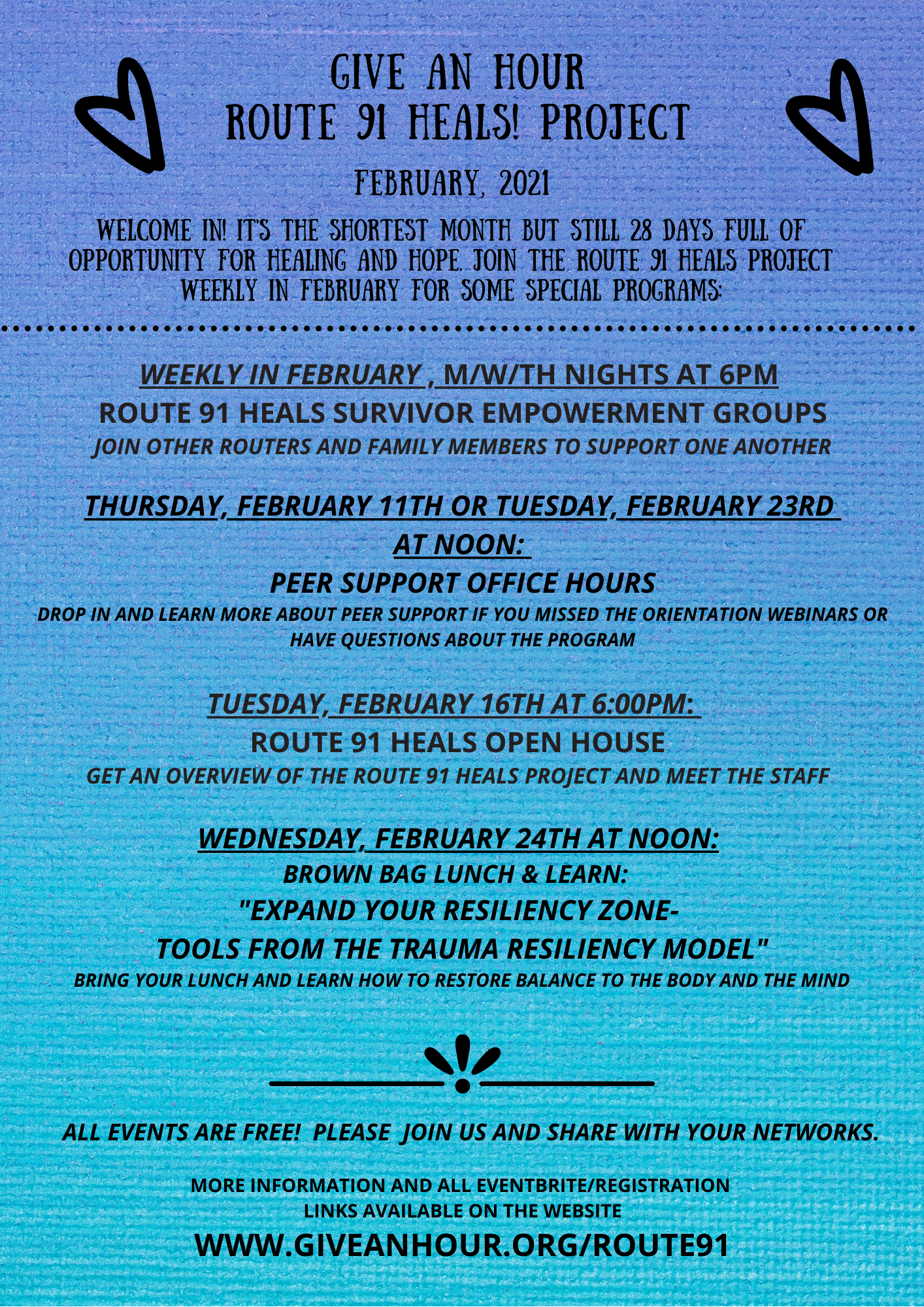 GIVE AN HOUR
ROUTE 91 HEALS! PROJECT

FEBRUARY, 2021

WELCOME IN! IT'S THE SHORTEST MONTH BUT STILL 28 DAYS FULL OF OPPORTUNITY FOR HEALING AND HOPE. JOIN THE ROUTE 91 HEALS PROJECT WEEKLY IN FEBRUARY FOR SOME SPECIAL PROGRAMS:

WEEKLY IN FEBRUARY , M/W/TH NIGHTS AT 6PM
ROUTE 91 HEALS SURVIVOR EMPOWERMENT GROUPS
JOIN OTHER ROUTERS AND FAMILY MEMBERS TO SUPPORT ONE ANOTHER

THURSDAY, FEBRUARY 11TH OR TUESDAY, FEBRUARY 23RD AT NOON:
PEER SUPPORT OFFICE HOURS
DROP IN AND LEARN MORE ABOUT PEER SUPPORT IF YOU MISSED THE ORIENTATION WEBINARS OR HAVE QUESTIONS ABOUT THE PROGRAM

TUESDAY, FEBRUARY 16TH AT 6:00PM:
ROUTE 91 HEALS OPEN HOUSE
GET AN OVERVIEW OF THE ROUTE 91 HEALS PROJECT AND MEET THE STAFF

WEDNESDAY, FEBRUARY 24TH AT NOON:
BROWN BAG LUNCH & LEARN:
"EXPAND YOUR RESILIENCY ZONE-
TOOLS FROM THE TRAUMA RESILIENCY MODEL"
BRING YOUR LUNCH AND LEARN HOW TO RESTORE BALANCE TO THE BODY AND THE MIND

ALL EVENTS ARE FREE! PLEASE JOIN US AND SHARE WITH YOUR NETWORKS.

MORE INFORMATION AND ALL EVENTBRITE/REGISTRATION LINKS AVAILABLE ON THE WEBSITE
WWW.GIVEANHOUR.ORG/ROUTE91